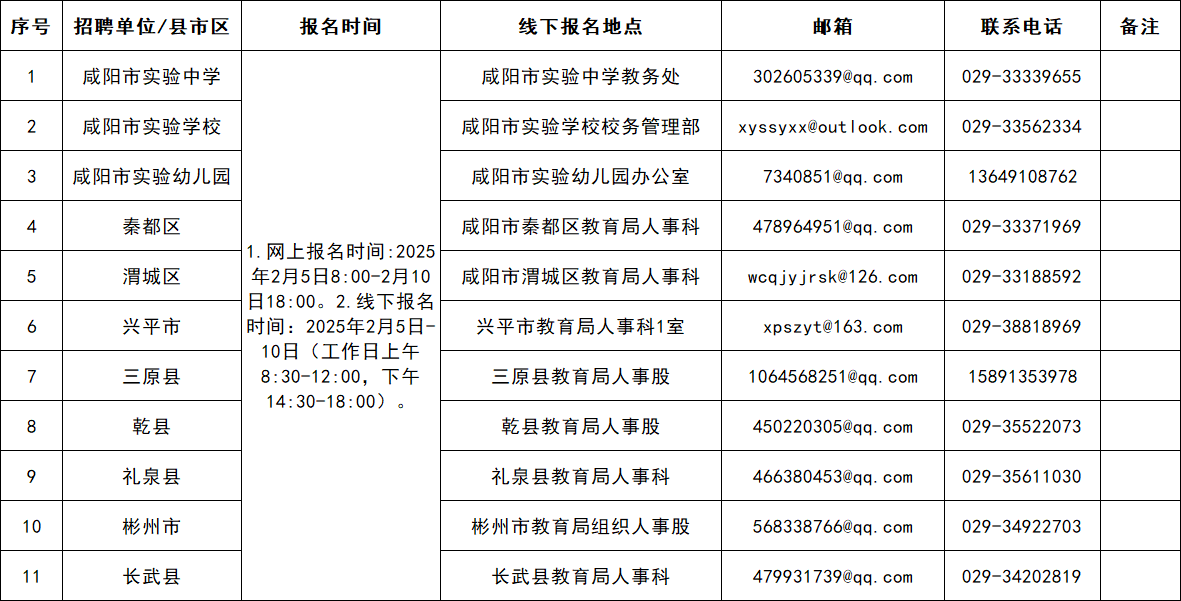 | 序号 | 招聘单位/县市区 | 报名时间 | 线下报名地点 | 邮箱 | 联系电话 | 备注 |
|---|---|---|---|---|---|---|
| 1 | 咸阳市实验中学 | 1.网上报名时间:2025年2月5日8:00-2月10日18:00。2.线下报名时间：2025年2月5日-10日（工作日上午8:30-12:00，下午14:30-18:00）。 | 咸阳市实验中学教务处 | 302605339@qq.com | 029-33339655 | |
| 2 | 咸阳市实验学校 | | 咸阳市实验学校校务管理部 | xyssyxx@outlook.com | 029-33562334 | |
| 3 | 咸阳市实验幼儿园 | | 咸阳市实验幼儿园办公室 | 7340851@qq.com | 13649108762 | |
| 4 | 秦都区 | | 咸阳市秦都区教育局人事科 | 478964951@qq.com | 029-33371969 | |
| 5 | 渭城区 | | 咸阳市渭城区教育局人事科 | wcqjyjrsk@126.com | 029-33188592 | |
| 6 | 兴平市 | | 兴平市教育局人事科1室 | xpszyt@163.com | 029-38818969 | |
| 7 | 三原县 | | 三原县教育局人事股 | 1064568251@qq.com | 15891353978 | |
| 8 | 乾县 | | 乾县教育局人事股 | 450220305@qq.com | 029-35522073 | |
| 9 | 礼泉县 | | 礼泉县教育局人事科 | 466380453@qq.com | 029-35611030 | |
| 10 | 彬州市 | | 彬州市教育局组织人事股 | 568338766@qq.com | 029-34922703 | |
| 11 | 长武县 | | 长武县教育局人事科 | 479931739@qq.com | 029-34202819 | |